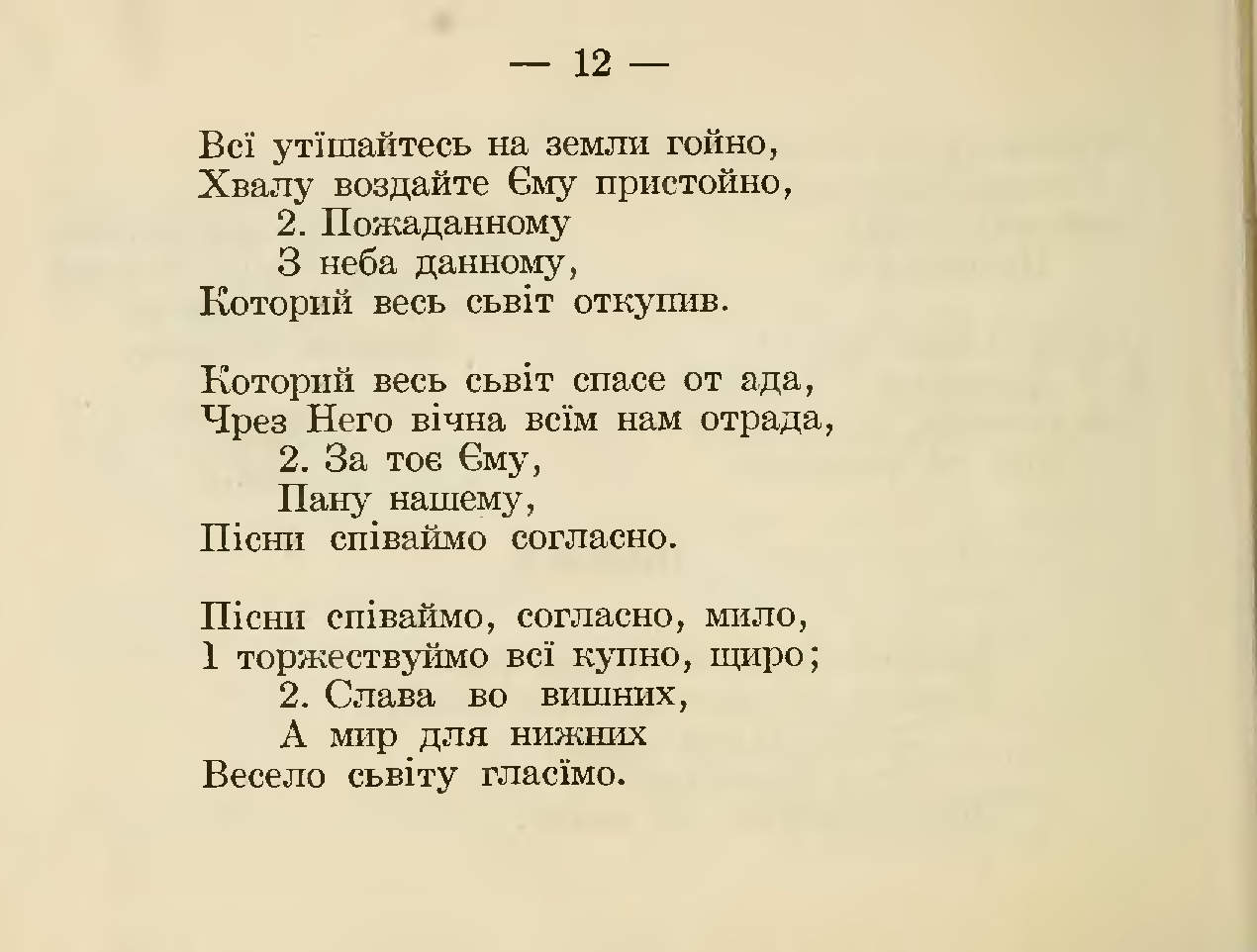 — 12 —

Всї утїшайтесь на земли гойно,
Хвалу воздайте Єму пристойно,
2. Пожаданному
З неба данному,
Который весь сьвіт откупив.

Который весь сьвіт спасе от ада,
Чрез Него вічна всїм нам отрада,
2. За тоє Єму,
Пану нашему,
Пісни співаймо согласно.

Пісни співаймо, согласно, мило,
І торжествуймо всї купно, щиро;
2. Слава во вишних,
А мир для нижних
Весело сьвіту гласїмо.